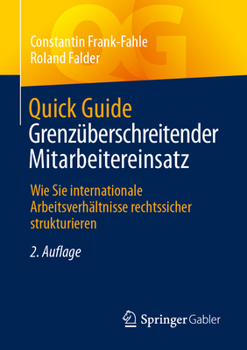 QG

Constantin Frank-Fahle
Roland Falder

Quick Guide
Grenzüberschreitender Mitarbeitereinsatz

Wie Sie internationale Arbeitsverhältnisse rechtssicher strukturieren

2. Auflage

Springer Gabler